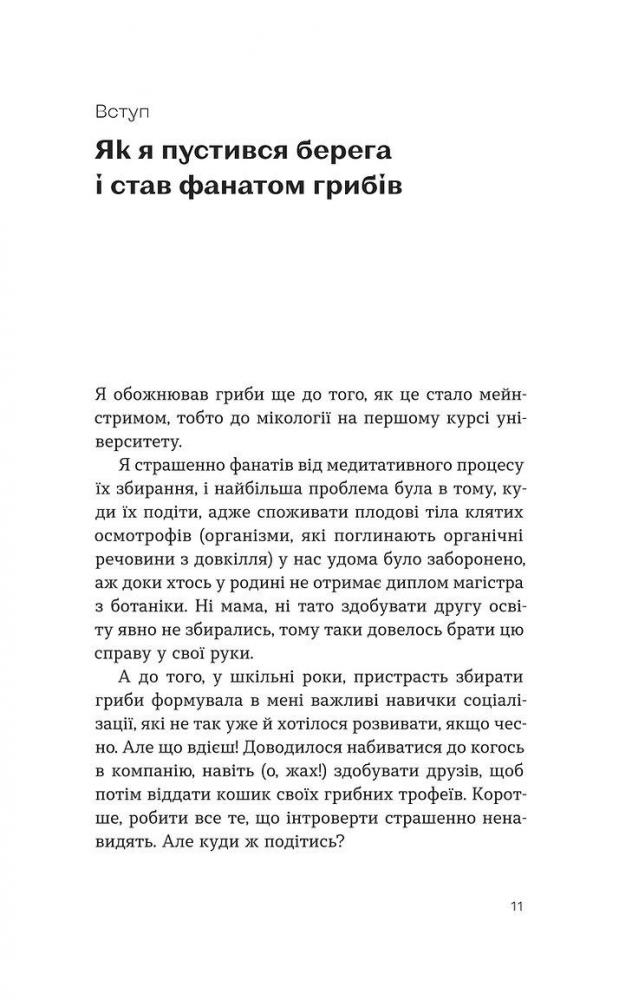 Вступ

Як я пустився берега і став фанатом грибів

Я обожнював гриби ще до того, як це стало мейнстримом, тобто до мікології на першому курсі університету.

Я страшенно фанатів від медитативного процесу їх збирання, і найбільша проблема була в тому, куди їх подіти, адже споживати плодові тіла клятих осмотрофів (організми, які поглинають органічні речовини з довкілля) у нас удома було заборонено, аж доки хтось у родині не отримає диплом магістра з ботаніки. Ні мама, ні тато здобувати другу освіту явно не збирались, тому таки довелось брати цю справу у свої руки.

А до того, у шкільні роки, пристрасть збирати гриби формувала в мені важливі навички соціалізації, які не так уже й хотілося розвивати, якщо чесно. Але що вдієш! Доводилося набиватися до когось в компанію, навіть (о, жах!) здобувати друзів, щоб потім віддати кошик своїх грибних трофеїв. Коротше, робити все те, що інтроверти страшенно ненавидять. Але куди ж подітись?

11